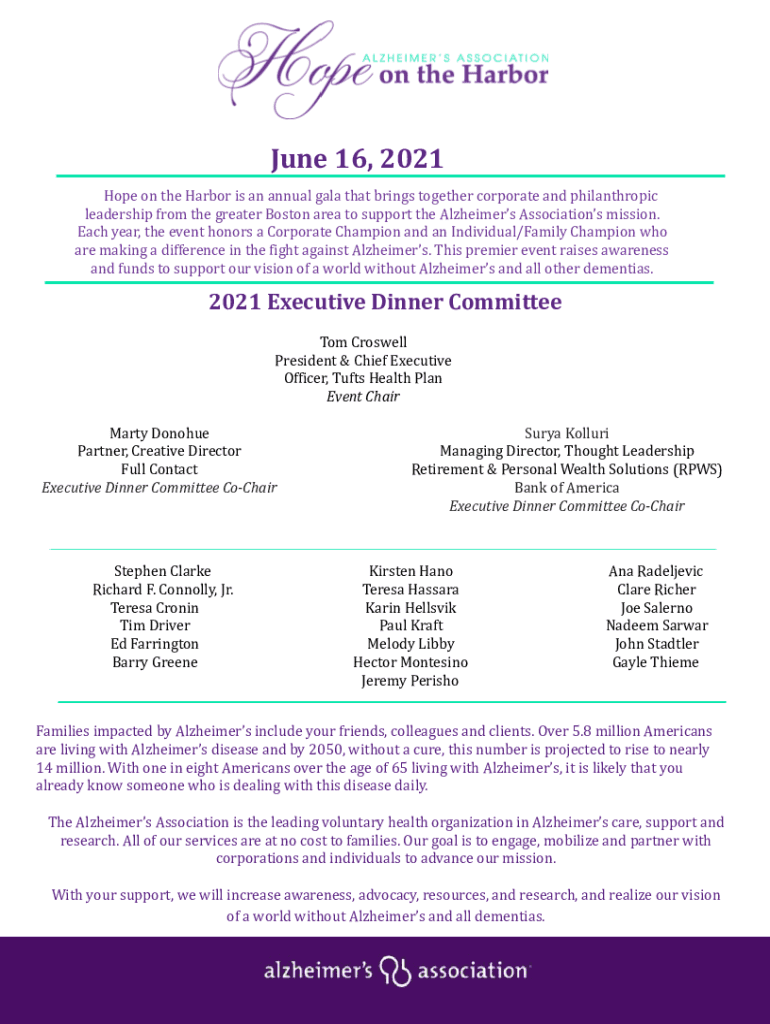 Hope ALZHEIMER'S ASSOCIATION on the Harbor

June 16, 2021

Hope on the Harbor is an annual gala that brings together corporate and philanthropic leadership from the greater Boston area to support the Alzheimer's Association's mission. Each year, the event honors a Corporate Champion and an Individual/Family Champion who are making a difference in the fight against Alzheimer's. This premier event raises awareness and funds to support our vision of a world without Alzheimer's and all other dementias.

2021 Executive Dinner Committee

Tom Croswell
President & Chief Executive Officer, Tufts Health Plan
Event Chair

Marty Donohue
Partner, Creative Director
Full Contact
Executive Dinner Committee Co-Chair

Surya Kolluri
Managing Director, Thought Leadership
Retirement & Personal Wealth Solutions (RPWS)
Bank of America
Executive Dinner Committee Co-Chair

Stephen Clarke
Richard F. Connolly, Jr.
Teresa Cronin
Tim Driver
Ed Farrington
Barry Greene

Kirsten Hano
Teresa Hassara
Karin Hellsvik
Paul Kraft
Melody Libby
Hector Montesino
Jeremy Perisho

Ana Radeljevic
Clare Richer
Joe Salerno
Nadeem Sarwar
John Stadtler
Gayle Thieme

Families impacted by Alzheimer's include your friends, colleagues and clients. Over 5.8 million Americans are living with Alzheimer's disease and by 2050, without a cure, this number is projected to rise to nearly 14 million. With one in eight Americans over the age of 65 living with Alzheimer's, it is likely that you already know someone who is dealing with this disease daily.

The Alzheimer's Association is the leading voluntary health organization in Alzheimer's care, support and research. All of our services are at no cost to families. Our goal is to engage, mobilize and partner with corporations and individuals to advance our mission.

With your support, we will increase awareness, advocacy, resources, and research, and realize our vision of a world without Alzheimer's and all dementias.

alzheimer's association